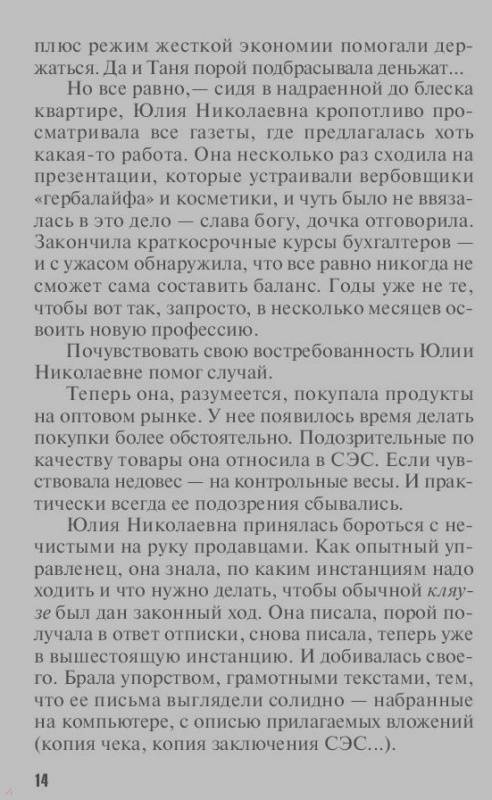 плюс режим жесткой экономии помогали держаться. Да и Таня порой подбрасывала деньжат...

Но все равно,— сидя в надраенной до блеска квартире, Юлия Николаевна кропотливо просматривала все газеты, где предлагалась хоть какая-то работа. Она несколько раз сходила на презентации, которые устраивали вербовщики «гербалайфа» и косметики, и чуть было не ввязалась в это дело — слава богу, дочка отговорила. Закончила краткосрочные курсы бухгалтеров — и с ужасом обнаружила, что все равно никогда не сможет сама составить баланс. Годы уже не те, чтобы вот так, запросто, в несколько месяцев освоить новую профессию.

Почувствовать свою востребованность Юлии Николаевне помог случай.

Теперь она, разумеется, покупала продукты на оптовом рынке. У нее появилось время делать покупки более обстоятельно. Подозрительные по качеству товары она относила в СЭС. Если чувствовала недовес — на контрольные весы. И практически всегда ее подозрения сбывались.

Юлия Николаевна принялась бороться с нечистыми на руку продавцами. Как опытный управленец, она знала, по каким инстанциям надо ходить и что нужно делать, чтобы обычной кляузе был дан законный ход. Она писала, порой получала в ответ отписки, снова писала, теперь уже в вышестоящую инстанцию. И добивалась своего. Брала упорством, грамотными текстами, тем, что ее письма выглядели солидно — набранные на компьютере, с описью прилагаемых вложений (копия чека, копия заключения СЭС...).

14